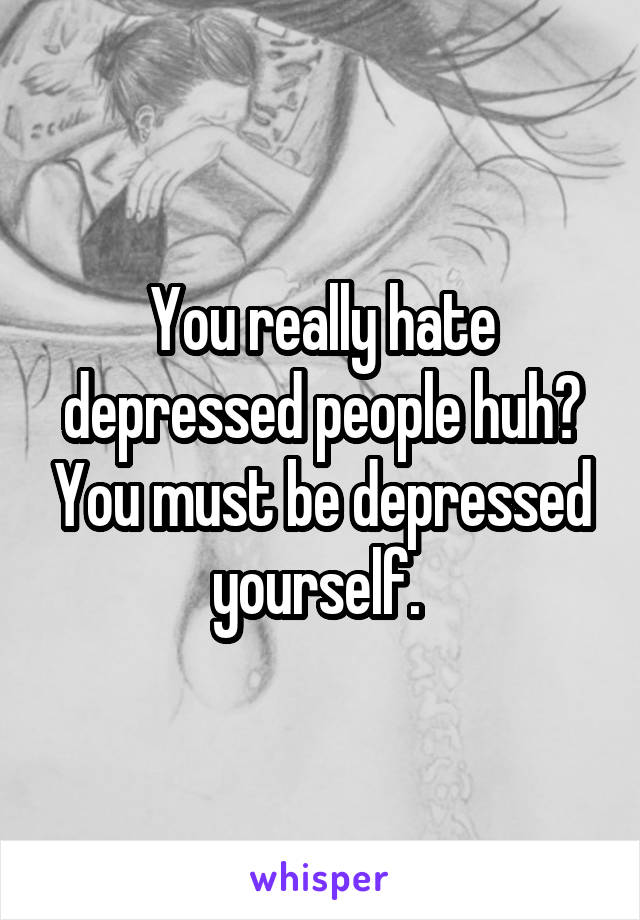 You really hate depressed people huh? You must be depressed yourself.

whisper